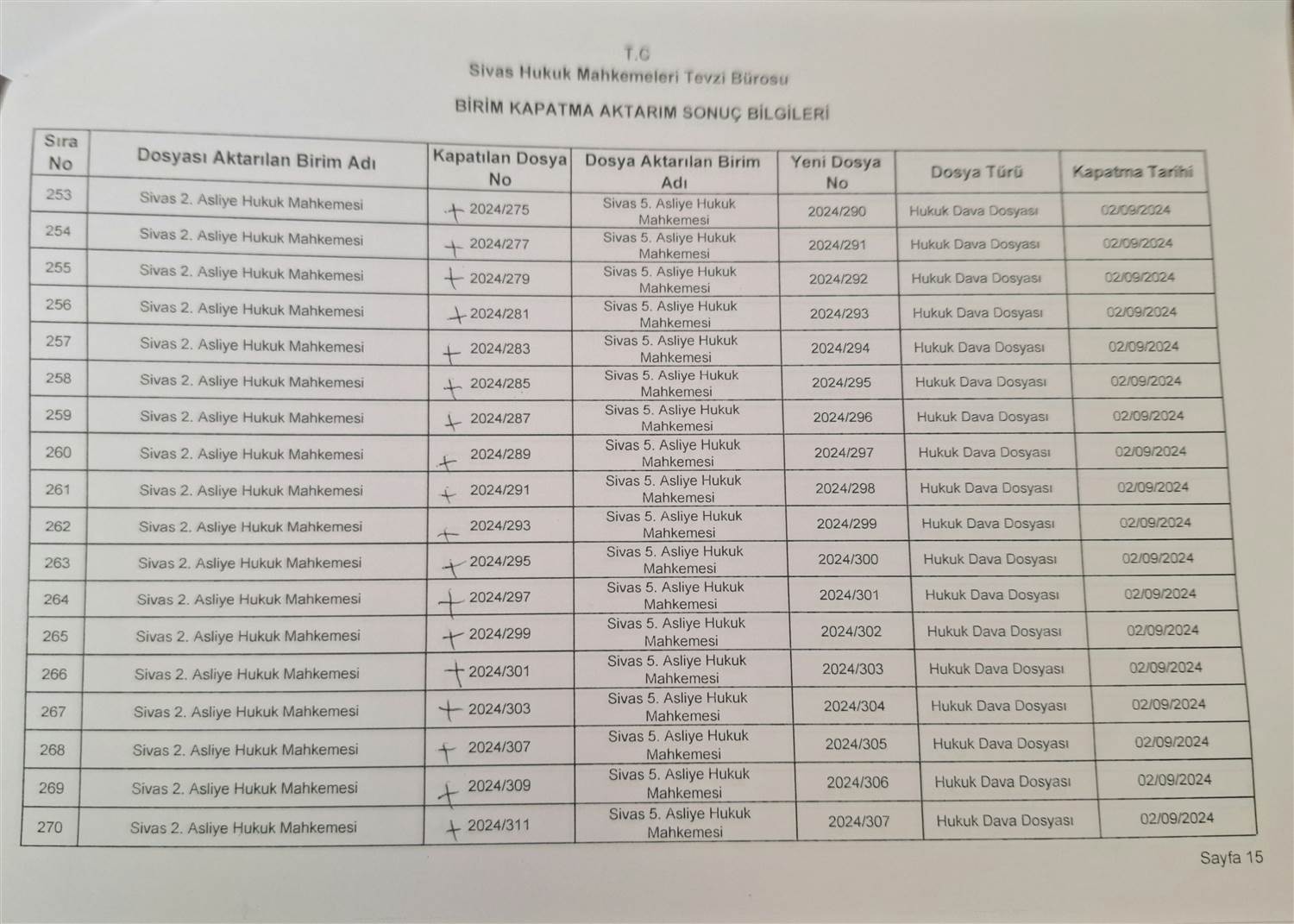 T.C
Sivas Hukuk Mahkemeleri Tevzi Bürosu

BİRİM KAPATMA AKTARIM SONUÇ BİLGİLERİ

| Sıra No | Dosyası Aktarılan Birim Adı | Kapatılan Dosya No | Dosya Aktarılan Birim Adı | Yeni Dosya No | Dosya Türü | Kapatma Tarihi |
|---|---|---|---|---|---|---|
| 253 | Sivas 2. Asliye Hukuk Mahkemesi | 2024/275 | Sivas 5. Asliye Hukuk Mahkemesi | 2024/290 | Hukuk Dava Dosyası | 02/09/2024 |
| 254 | Sivas 2. Asliye Hukuk Mahkemesi | 2024/277 | Sivas 5. Asliye Hukuk Mahkemesi | 2024/291 | Hukuk Dava Dosyası | 02/09/2024 |
| 255 | Sivas 2. Asliye Hukuk Mahkemesi | 2024/279 | Sivas 5. Asliye Hukuk Mahkemesi | 2024/292 | Hukuk Dava Dosyası | 02/09/2024 |
| 256 | Sivas 2. Asliye Hukuk Mahkemesi | 2024/281 | Sivas 5. Asliye Hukuk Mahkemesi | 2024/293 | Hukuk Dava Dosyası | 02/09/2024 |
| 257 | Sivas 2. Asliye Hukuk Mahkemesi | 2024/283 | Sivas 5. Asliye Hukuk Mahkemesi | 2024/294 | Hukuk Dava Dosyası | 02/09/2024 |
| 258 | Sivas 2. Asliye Hukuk Mahkemesi | 2024/285 | Sivas 5. Asliye Hukuk Mahkemesi | 2024/295 | Hukuk Dava Dosyası | 02/09/2024 |
| 259 | Sivas 2. Asliye Hukuk Mahkemesi | 2024/287 | Sivas 5. Asliye Hukuk Mahkemesi | 2024/296 | Hukuk Dava Dosyası | 02/09/2024 |
| 260 | Sivas 2. Asliye Hukuk Mahkemesi | 2024/289 | Sivas 5. Asliye Hukuk Mahkemesi | 2024/297 | Hukuk Dava Dosyası | 02/09/2024 |
| 261 | Sivas 2. Asliye Hukuk Mahkemesi | 2024/291 | Sivas 5. Asliye Hukuk Mahkemesi | 2024/298 | Hukuk Dava Dosyası | 02/09/2024 |
| 262 | Sivas 2. Asliye Hukuk Mahkemesi | 2024/293 | Sivas 5. Asliye Hukuk Mahkemesi | 2024/299 | Hukuk Dava Dosyası | 02/09/2024 |
| 263 | Sivas 2. Asliye Hukuk Mahkemesi | 2024/295 | Sivas 5. Asliye Hukuk Mahkemesi | 2024/300 | Hukuk Dava Dosyası | 02/09/2024 |
| 264 | Sivas 2. Asliye Hukuk Mahkemesi | 2024/297 | Sivas 5. Asliye Hukuk Mahkemesi | 2024/301 | Hukuk Dava Dosyası | 02/09/2024 |
| 265 | Sivas 2. Asliye Hukuk Mahkemesi | 2024/299 | Sivas 5. Asliye Hukuk Mahkemesi | 2024/302 | Hukuk Dava Dosyası | 02/09/2024 |
| 266 | Sivas 2. Asliye Hukuk Mahkemesi | 2024/301 | Sivas 5. Asliye Hukuk Mahkemesi | 2024/303 | Hukuk Dava Dosyası | 02/09/2024 |
| 267 | Sivas 2. Asliye Hukuk Mahkemesi | 2024/303 | Sivas 5. Asliye Hukuk Mahkemesi | 2024/304 | Hukuk Dava Dosyası | 02/09/2024 |
| 268 | Sivas 2. Asliye Hukuk Mahkemesi | 2024/307 | Sivas 5. Asliye Hukuk Mahkemesi | 2024/305 | Hukuk Dava Dosyası | 02/09/2024 |
| 269 | Sivas 2. Asliye Hukuk Mahkemesi | 2024/309 | Sivas 5. Asliye Hukuk Mahkemesi | 2024/306 | Hukuk Dava Dosyası | 02/09/2024 |
| 270 | Sivas 2. Asliye Hukuk Mahkemesi | 2024/311 | Sivas 5. Asliye Hukuk Mahkemesi | 2024/307 | Hukuk Dava Dosyası | 02/09/2024 |

Sayfa 15